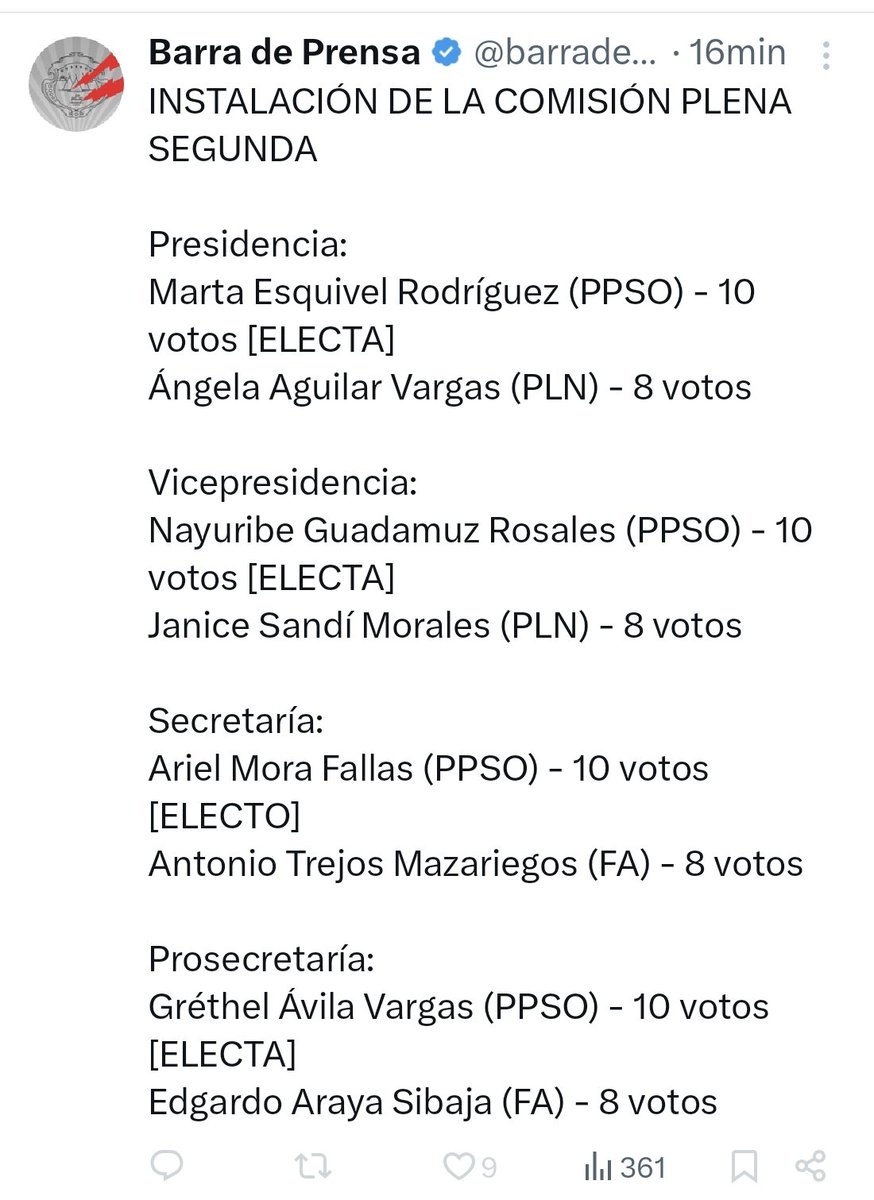 Barra de Prensa @barrade... · 16min

INSTALACIÓN DE LA COMISIÓN PLENA SEGUNDA

Presidencia:
Marta Esquivel Rodríguez (PPSO) - 10 votos [ELECTA]
Ángela Aguilar Vargas (PLN) - 8 votos

Vicepresidencia:
Nayuribe Guadamuz Rosales (PPSO) - 10 votos [ELECTA]
Janice Sandí Morales (PLN) - 8 votos

Secretaría:
Ariel Mora Fallas (PPSO) - 10 votos [ELECTO]
Antonio Trejos Mazariegos (FA) - 8 votos

Prosecretaría:
Gréthel Ávila Vargas (PPSO) - 10 votos [ELECTA]
Edgardo Araya Sibaja (FA) - 8 votos

9 361